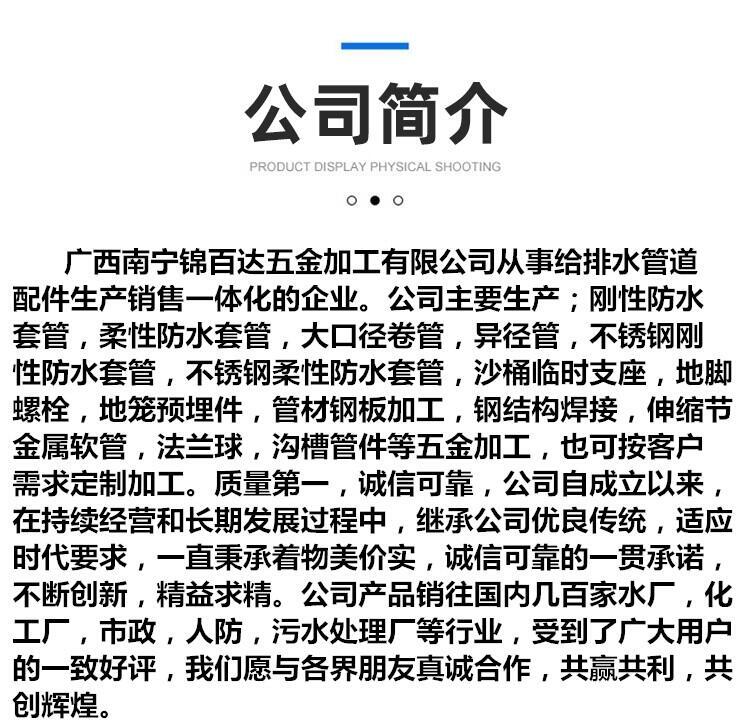 公司简介

PRODUCT DISPLAY PHYSICAL SHOOTING

广西南宁锦百达五金加工有限公司从事给排水管道配件生产销售一体化的企业。公司主要生产；刚性防水套管，柔性防水套管，大口径卷管，异径管，不锈钢刚性防水套管，不锈钢柔性防水套管，沙桶临时支座，地脚螺栓，地笼预埋件，管材钢板加工，钢结构焊接，伸缩节金属软管，法兰球，沟槽管件等五金加工，也可按客户需求定制加工。质量第一，诚信可靠，公司自成立以来，在持续经营和长期发展过程中，继承公司优良传统，适应时代要求，一直秉承着物美价实，诚信可靠的一贯承诺，不断创新，精益求精。公司产品销往国内几百家水厂，化工厂，市政，人防，污水处理厂等行业，受到了广大用户的一致好评，我们愿与各界朋友真诚合作，共赢共利，共创辉煌。